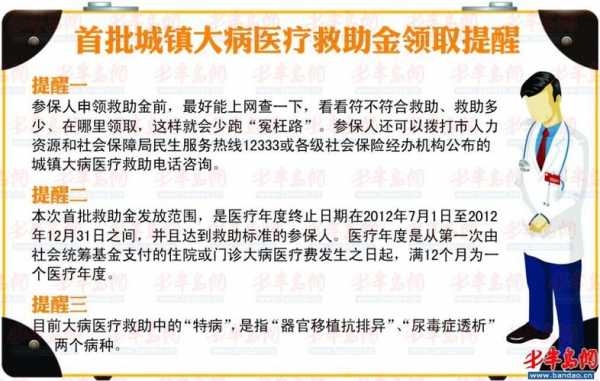 首批城镇大病医疗救助金领取提醒

提醒一
参保人申领救助金前，最好能上网查一下，看看符不符合救助、救助多少、在哪里领取，这样就会少跑“冤枉路”。参保人还可以拨打市人力资源和社会保障局民生服务热线12333或各级社会保险经办机构公布的城镇大病医疗救助电话咨询。

提醒二
本次首批救助金发放范围，是医疗年度终止日期在2012年7月1日至2012年12月31日之间，并且达到救助标准的参保人。医疗年度是从第一次由社会统筹基金支付的住院或门诊大病医疗费发生之日起，满12个月为一个医疗年度。

提醒三
目前大病医疗救助中的“特病”，是指“器官移植抗排异”、“尿毒症透析”两个病种。

半岛网
www.bandao.cn